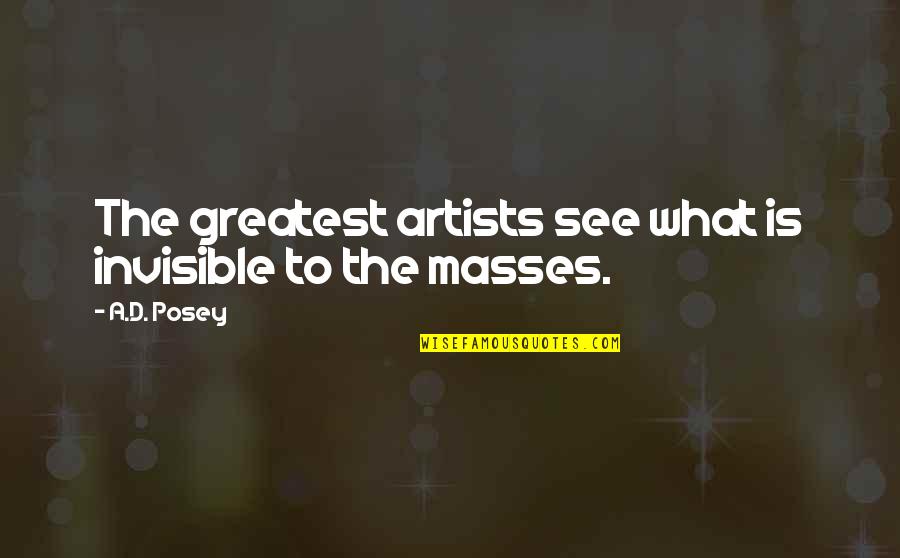 The greatest artists see what is invisible to the masses.

- A.D. Posey

WISEFAMOUSQUOTES.COM